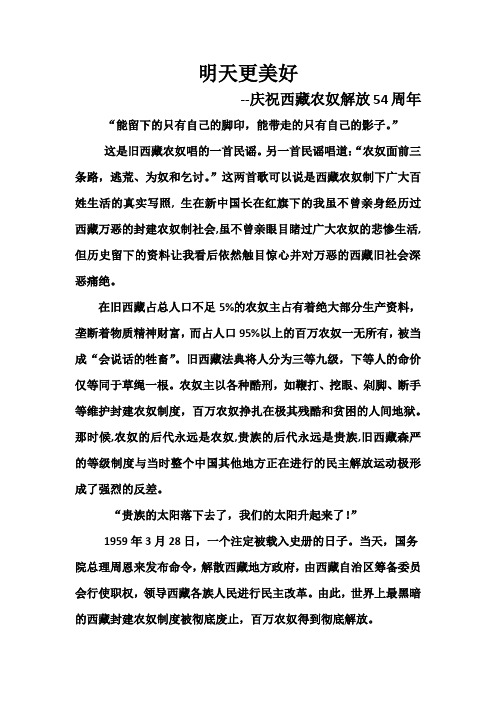 明天更美好

--庆祝西藏农奴解放54周年

“能留下的只有自己的脚印，能带走的只有自己的影子。”

这是旧西藏农奴唱的一首民谣。另一首民谣唱道：“农奴面前三条路，逃荒、为奴和乞讨。”这两首歌可以说是西藏农奴制下广大百姓生活的真实写照，生在新中国长在红旗下的我虽不曾亲身经历过西藏万恶的封建农奴制社会,虽不曾亲眼目睹过广大农奴的悲惨生活,但历史留下的资料让我看后依然触目惊心并对万恶的西藏旧社会深恶痛绝。

在旧西藏占总人口不足5%的农奴主占有着绝大部分生产资料，垄断着物质精神财富，而占人口95%以上的百万农奴一无所有，被当成“会说话的牲畜”。旧西藏法典将人分为三等九级，下等人的命价仅等同于草绳一根。农奴主以各种酷刑，如鞭打、挖眼、剁脚、断手等维护封建农奴制度，百万农奴挣扎在极其残酷和贫困的人间地狱。那时候,农奴的后代永远是农奴,贵族的后代永远是贵族,旧西藏森严的等级制度与当时整个中国其他地方正在进行的民主解放运动极形成了强烈的反差。

“贵族的太阳落下去了，我们的太阳升起来了！”

1959年3月28日，一个注定被载入史册的日子。当天，国务院总理周恩来发布命令，解散西藏地方政府，由西藏自治区筹备委员会行使职权，领导西藏各族人民进行民主改革。由此，世界上最黑暗的西藏封建农奴制度被彻底废止，百万农奴得到彻底解放。